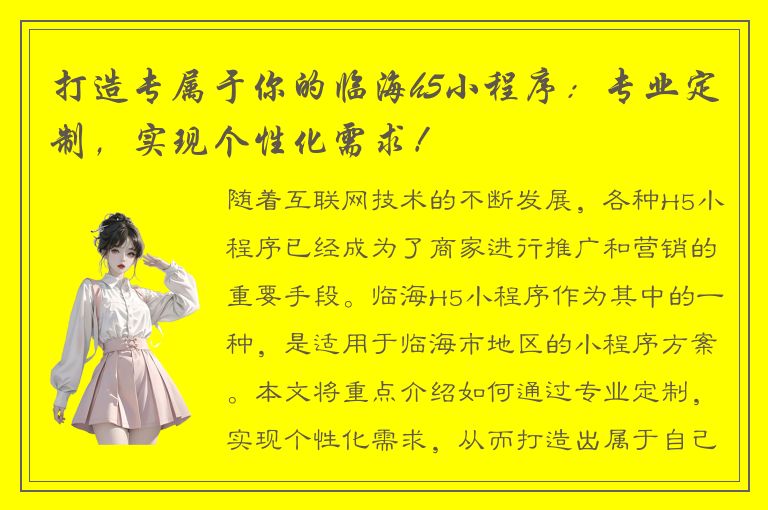 打造专属于你的临海H5小程序：专业定制，实现个性化需求！

随着互联网技术的不断发展，各种H5小程序已经成为了商家进行推广和营销的重要手段。临海H5小程序作为其中的一种，是适用于临海市地区的小程序方案。本文将重点介绍如何通过专业定制，实现个性化需求，从而打造出属于自己